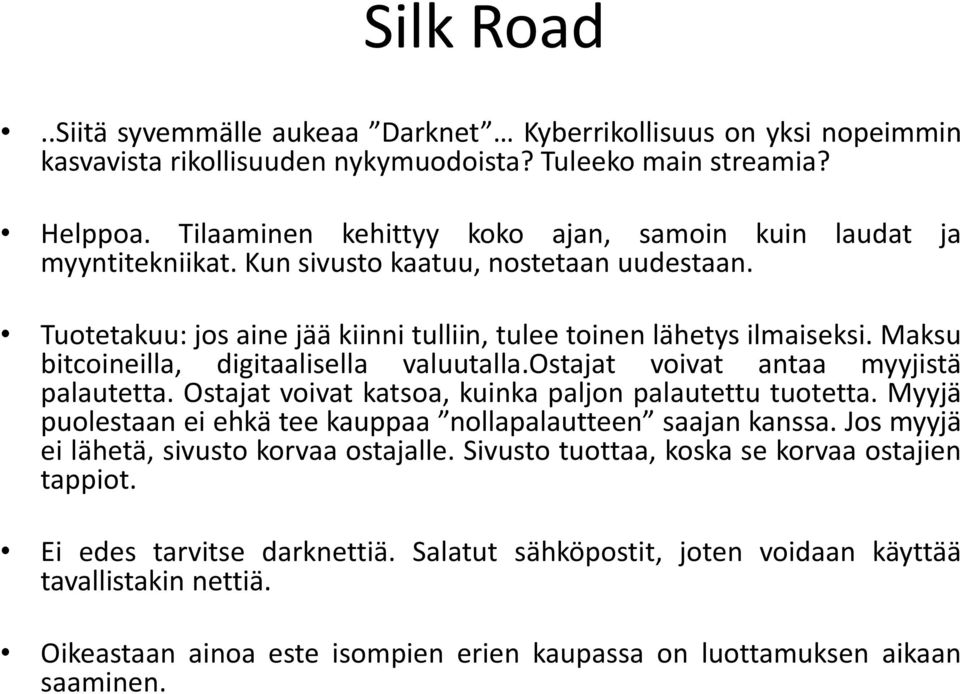 Silk Road

• ..Siitä syvemmälle aukeaa ”Darknet”… Kyberrikollisuus on yksi nopeimmin kasvavista rikollisuuden nykymuodoista? Tuleeko main streamia?

• Helppoa. Tilaaminen kehittyy koko ajan, samoin kuin laudat ja myyntitekniikat. Kun sivusto kaatuu, nostetaan uudestaan.

• Tuotetakuu: jos aine jää kiinni tulliin, tulee toinen lähetys ilmaiseksi. Maksu bitcoineilla, digitaalisella valuutalla.ostajat voivat antaa myyjistä palautetta. Ostajat voivat katsoa, kuinka paljon palautettu tuotetta. Myyjä puolestaan ei ehkä tee kauppaa ”nollapalautteen” saajan kanssa. Jos myyjä ei lähetä, sivusto korvaa ostajalle. Sivusto tuottaa, koska se korvaa ostajien tappiot.

• Ei edes tarvitse darknettiä. Salatut sähköpostit, joten voidaan käyttää tavallistakin nettiä.

• Oikeastaan ainoa este isompien erien kaupassa on luottamuksen aikaan saaminen.